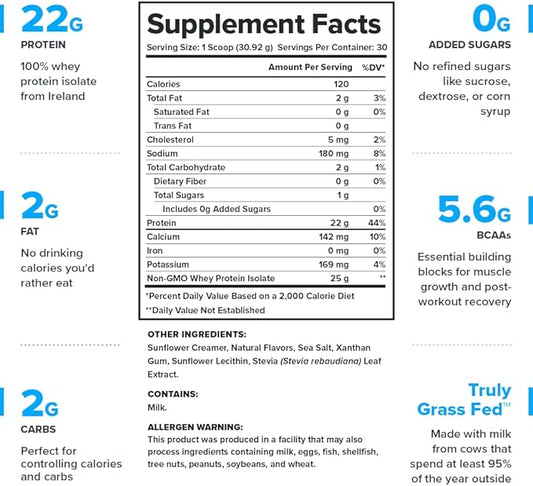 22G
PROTEIN
100% whey protein isolate from Ireland

2G
FAT
No drinking calories you'd rather eat

2G
CARBS
Perfect for controlling calories and carbs

Supplement Facts
Serving Size: 1 Scoop (30.92 g) Servings Per Container: 30

| | Amount Per Serving | %DV* |
|---|---|---|
| Calories | 120 | |
| Total Fat | 2 g | 3% |
| Saturated Fat | 0 g | 0% |
| Trans Fat | 0 g | |
| Cholesterol | 5 mg | 2% |
| Sodium | 180 mg | 8% |
| Total Carbohydrate | 2 g | 1% |
| Dietary Fiber | 0 g | 0% |
| Total Sugars | 1 g | |
| Includes 0g Added Sugars | | 0% |
| Protein | 22 g | 44% |
| Calcium | 142 mg | 10% |
| Iron | 0 mg | 0% |
| Potassium | 169 mg | 4% |
| Non-GMO Whey Protein Isolate | 25 g | ** |

*Percent Daily Value Based on a 2,000 Calorie Diet
**Daily Value Not Established

OTHER INGREDIENTS:
Sunflower Creamer, Natural Flavors, Sea Salt, Xanthan Gum, Sunflower Lecithin, Stevia (Stevia rebaudiana) Leaf Extract.

CONTAINS:
Milk.

ALLERGEN WARNING:
This product was produced in a facility that may also process ingredients containing milk, eggs, fish, shellfish, tree nuts, peanuts, soybeans, and wheat.

0G
ADDED SUGARS
No refined sugars like sucrose, dextrose, or corn syrup

5.6G
BCAAs
Essential building blocks for muscle growth and post-workout recovery

Truly Grass Fed™
Made with milk from cows that spend at least 95% of the year outside